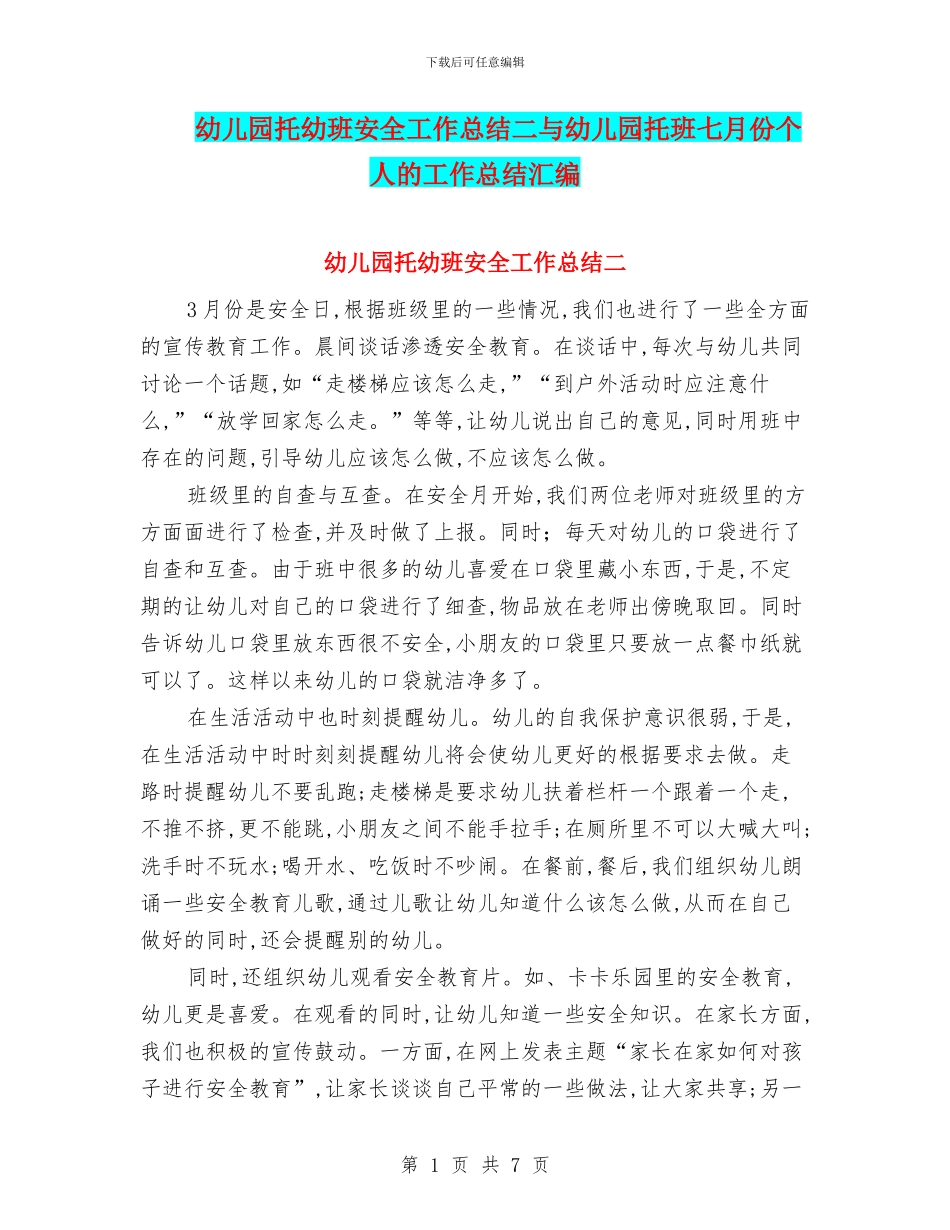 下载后可任意编辑

幼儿园托幼班安全工作总结二与幼儿园托班七月份个人的工作总结汇编

幼儿园托幼班安全工作总结二

3月份是安全日,根据班级里的一些情况,我们也进行了一些全方面的宣传教育工作。晨间谈话渗透安全教育。在谈话中,每次与幼儿共同讨论一个话题,如“走楼梯应该怎么走,”“到户外活动时应注意什么,”“放学回家怎么走。”等等,让幼儿说出自己的意见,同时用班中存在的问题,引导幼儿应该怎么做,不应该怎么做。

班级里的自查与互查。在安全月开始,我们两位老师对班级里的方方面面进行了检查,并及时做了上报。同时;每天对幼儿的口袋进行了自查和互查。由于班中很多的幼儿喜爱在口袋里藏小东西,于是,不定期的让幼儿对自己的口袋进行了细查,物品放在老师出傍晚取回。同时告诉幼儿口袋里放东西很不安全,小朋友的口袋里只要放一点餐巾纸就可以了。这样以来幼儿的口袋就洁净多了。

在生活活动中也时刻提醒幼儿。幼儿的自我保护意识很弱,于是,在生活活动中时时刻刻提醒幼儿将会使幼儿更好的根据要求去做。走路时提醒幼儿不要乱跑;走楼梯是要求幼儿扶着栏杆一个跟着一个走,不推不挤,更不能跳,小朋友之间不能手拉手;在厕所里不可以大喊大叫;洗手时不玩水;喝开水、吃饭时不吵闹。在餐前,餐后,我们组织幼儿朗诵一些安全教育儿歌,通过儿歌让幼儿知道什么该怎么做,从而在自己做好的同时,还会提醒别的幼儿。

同时,还组织幼儿观看安全教育片。如、卡卡乐园里的安全教育,幼儿更是喜爱。在观看的同时,让幼儿知道一些安全知识。在家长方面,我们也积极的宣传鼓动。一方面,在网上发表主题“家长在家如何对孩子进行安全教育”,让家长谈谈自己平常的一些做法,让大家共享;另一

第 1 页 共 7 页